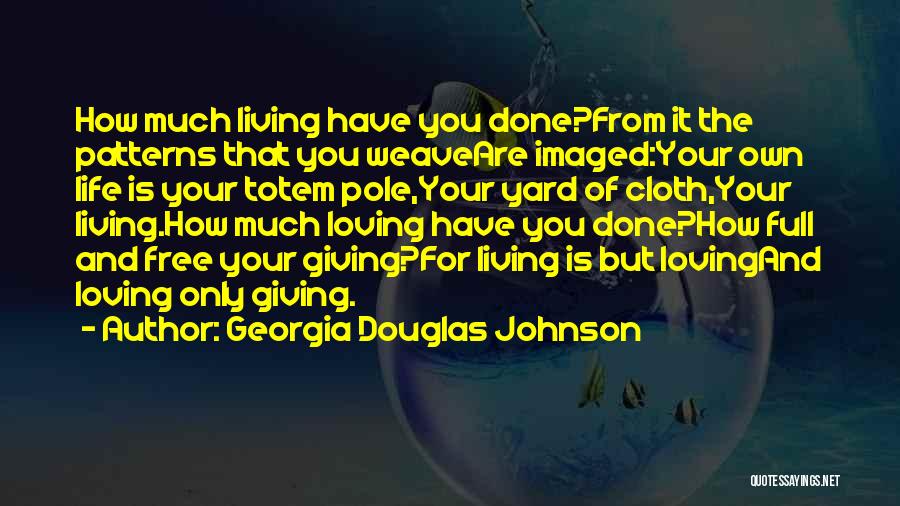 How much living have you done?From it the patterns that you weaveAre imaged:Your own life is your totem pole,Your yard of cloth,Your living.How much loving have you done?How full and free your giving?For living is but lovingAnd loving only giving.

- Author: Georgia Douglas Johnson

QUOTESSAYINGS.NET